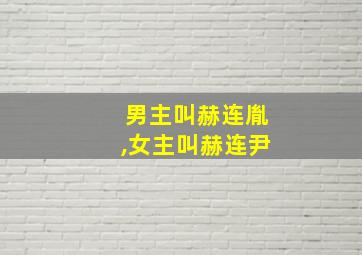 男主叫赫连胤
,女主叫赫连尹